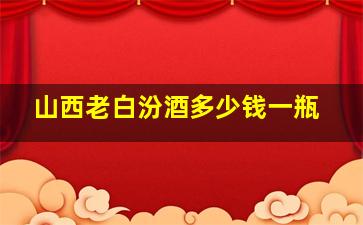 山西老白汾酒多少钱一瓶